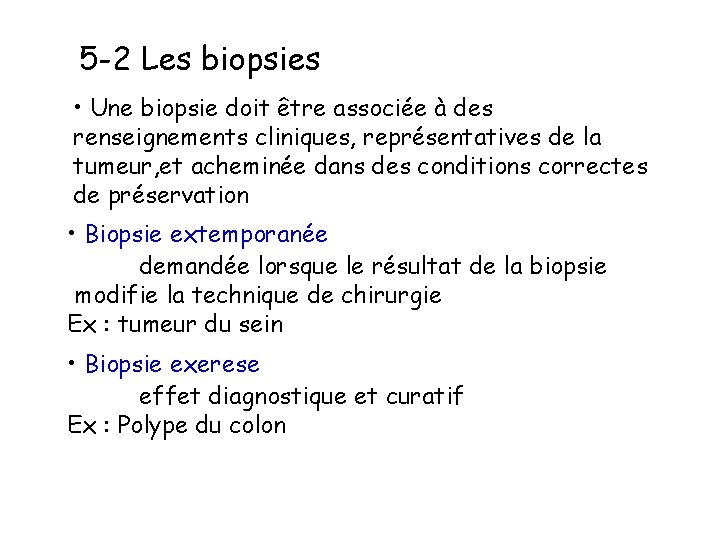 5-2 Les biopsies

• Une biopsie doit être associée à des renseignements cliniques, représentatives de la tumeur,et acheminée dans des conditions correctes de préservation

• Biopsie extemporanée
demandée lorsque le résultat de la biopsie modifie la technique de chirurgie
Ex : tumeur du sein

• Biopsie exerese
effet diagnostique et curatif
Ex : Polype du colon